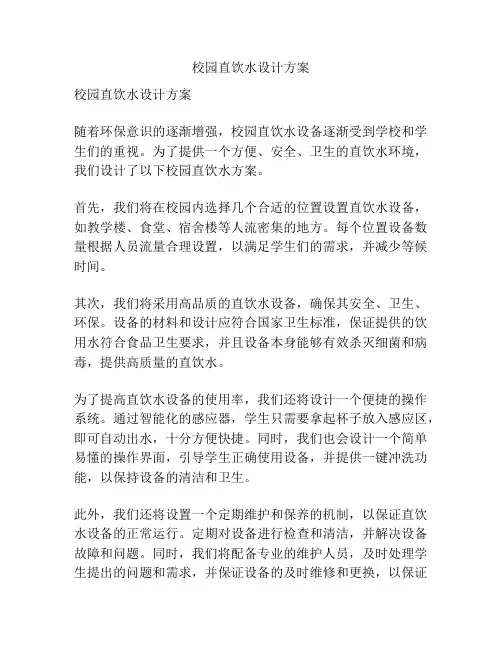 校园直饮水设计方案

校园直饮水设计方案

随着环保意识的逐渐增强，校园直饮水设备逐渐受到学校和学生们的重视。为了提供一个方便、安全、卫生的直饮水环境，我们设计了以下校园直饮水方案。

首先，我们将在校园内选择几个合适的位置设置直饮水设备，如教学楼、食堂、宿舍楼等人流密集的地方。每个位置设备数量根据人员流量合理设置，以满足学生们的需求，并减少等候时间。

其次，我们将采用高品质的直饮水设备，确保其安全、卫生、环保。设备的材料和设计应符合国家卫生标准，保证提供的饮用水符合食品卫生要求，并且设备本身能够有效杀灭细菌和病毒，提供高质量的直饮水。

为了提高直饮水设备的使用率，我们还将设计一个便捷的操作系统。通过智能化的感应器，学生只需要拿起杯子放入感应区，即可自动出水，十分方便快捷。同时，我们也会设计一个简单易懂的操作界面，引导学生正确使用设备，并提供一键冲洗功能，以保持设备的清洁和卫生。

此外，我们还将设置一个定期维护和保养的机制，以保证直饮水设备的正常运行。定期对设备进行检查和清洁，并解决设备故障和问题。同时，我们将配备专业的维护人员，及时处理学生提出的问题和需求，并保证设备的及时维修和更换，以保证